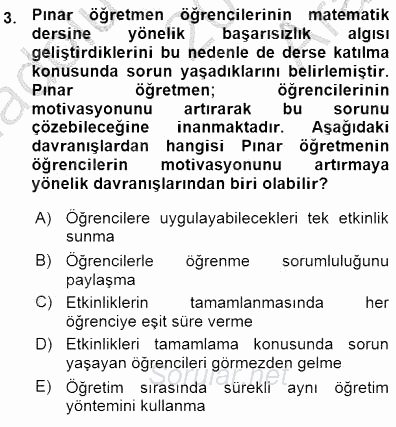 3. Pınar öğretmen öğrencilerinin matematik dersine yönelik başarısızlık algısı geliştirdiklerini bu nedenle de derse katılma konusunda sorun yaşadıklarını belirlemiştir. Pınar öğretmen; öğrencilerinin motivasyonunu artırarak bu sorunu çözebileceğine inanmaktadır. Aşağıdaki davranışlardan hangisi Pınar öğretmenin öğrencilerin motivasyonunu artırmaya yönelik davranışlarından biri olabilir?

A) Öğrencilere uygulayabilecekleri tek etkinlik sunma

B) Öğrencilerle öğrenme sorumluluğunu paylaşma

C) Etkinliklerin tamamlanmasında her öğrenciye eşit süre verme

D) Etkinlikleri tamamlama konusunda sorun yaşayan öğrencileri görmezden gelme

E) Öğretim sırasında sürekli aynı öğretim yöntemini kullanma

Sorular.net